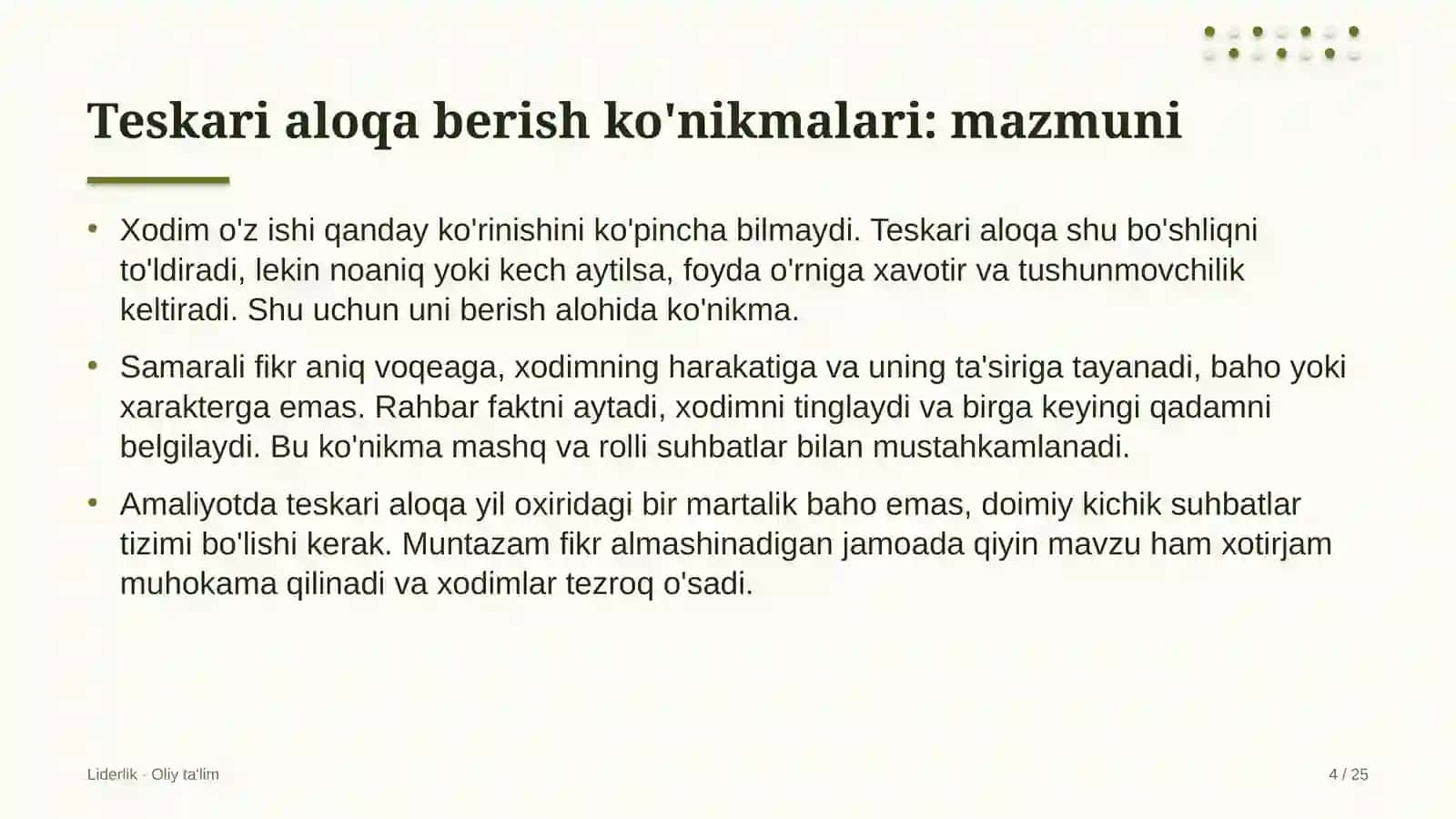 Teskari aloqa berish ko'nikmalari: mazmuni

• Xodim o'z ishi qanday ko'rinishini ko'pincha bilmaydi. Teskari aloqa shu bo'shliqni to'ldiradi, lekin noaniq yoki kech aytilsa, foyda o'rniga xavotir va tushunmovchilik keltiradi. Shu uchun uni berish alohida ko'nikma.

• Samarali fikr aniq voqeaga, xodimning harakatiga va uning ta'siriga tayanadi, baho yoki xarakterga emas. Rahbar faktni aytadi, xodimni tinglaydi va birga keyingi qadamni belgilaydi. Bu ko'nikma mashq va rolli suhbatlar bilan mustahkamlanadi.

• Amaliyotda teskari aloqa yil oxiridagi bir martalik baho emas, doimiy kichik suhbatlar tizimi bo'lishi kerak. Muntazam fikr almashinadigan jamoada qiyin mavzu ham xotirjam muhokama qilinadi va xodimlar tezroq o'sadi.

Liderlik · Oliy ta'lim

4 / 25